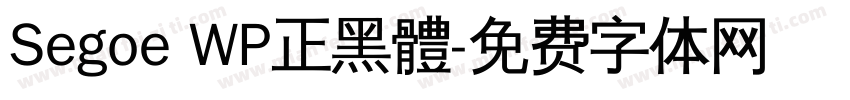 Segoe WP正黑體-免费字体网